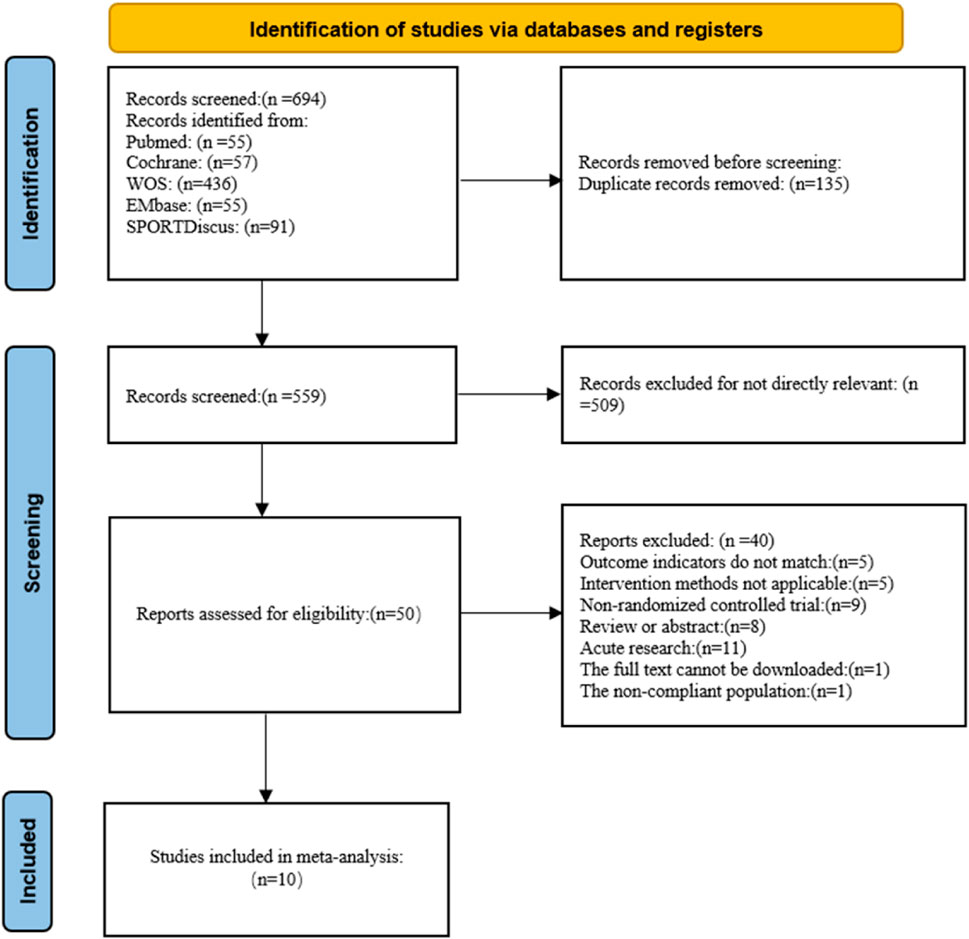 Identification of studies via databases and registers

Identification

Records screened:(n =694)
Records identified from:
Pubmed: (n =55)
Cochrane: (n=57)
WOS: (n=436)
EMbase: (n=55)
SPORTDiscus: (n=91)

Records removed before screening:
Duplicate records removed: (n=135)

Screening

Records screened:(n =559)

Records excluded for not directly relevant: (n =509)

Reports assessed for eligibility:(n=50)

Reports excluded: (n =40)
Outcome indicators do not match:(n=5)
Intervention methods not applicable:(n=5)
Non-randomized controlled trial:(n=9)
Review or abstract:(n=8)
Acute research:(n=11)
The full text cannot be downloaded:(n=1)
The non-compliant population:(n=1)

Included

Studies included in meta-analysis:
(n=10)